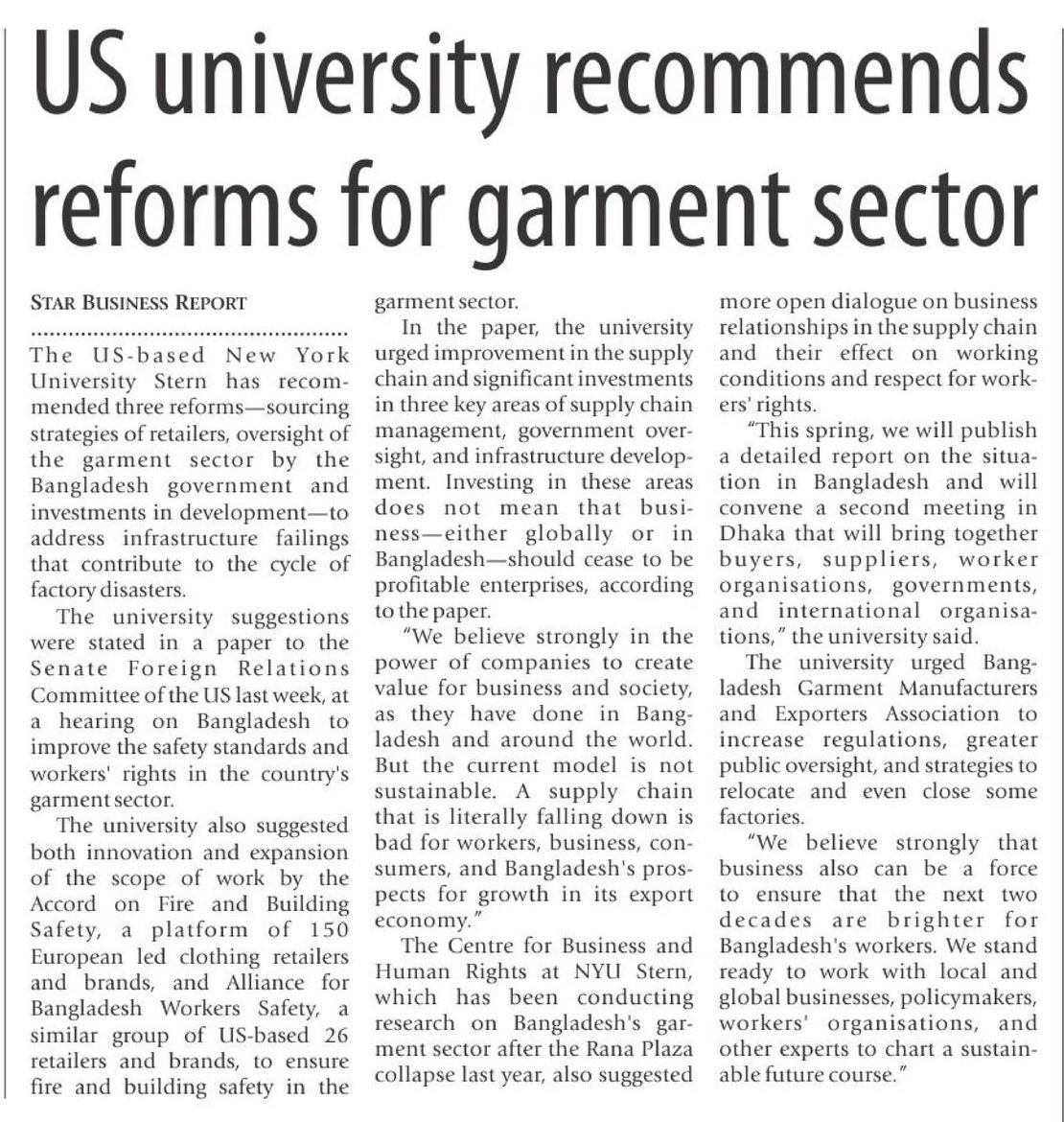 US university recommends reforms for garment sector

STAR BUSINESS REPORT

The US-based New York University Stern has recommended three reforms—sourcing strategies of retailers, oversight of the garment sector by the Bangladesh government and investments in development—to address infrastructure failings that contribute to the cycle of factory disasters.

The university suggestions were stated in a paper to the Senate Foreign Relations Committee of the US last week, at a hearing on Bangladesh to improve the safety standards and workers' rights in the country's garment sector.

The university also suggested both innovation and expansion of the scope of work by the Accord on Fire and Building Safety, a platform of 150 European led clothing retailers and brands, and Alliance for Bangladesh Workers Safety, a similar group of US-based 26 retailers and brands, to ensure fire and building safety in the garment sector.

In the paper, the university urged improvement in the supply chain and significant investments in three key areas of supply chain management, government oversight, and infrastructure development. Investing in these areas does not mean that business—either globally or in Bangladesh—should cease to be profitable enterprises, according to the paper.

"We believe strongly in the power of companies to create value for business and society, as they have done in Bangladesh and around the world. But the current model is not sustainable. A supply chain that is literally falling down is bad for workers, business, consumers, and Bangladesh's prospects for growth in its export economy."

The Centre for Business and Human Rights at NYU Stern, which has been conducting research on Bangladesh's garment sector after the Rana Plaza collapse last year, also suggested more open dialogue on business relationships in the supply chain and their effect on working conditions and respect for workers' rights.

"This spring, we will publish a detailed report on the situation in Bangladesh and will convene a second meeting in Dhaka that will bring together buyers, suppliers, worker organisations, governments, and international organisations," the university said.

The university urged Bangladesh Garment Manufacturers and Exporters Association to increase regulations, greater public oversight, and strategies to relocate and even close some factories.

"We believe strongly that business also can be a force to ensure that the next two decades are brighter for Bangladesh's workers. We stand ready to work with local and global businesses, policymakers, workers' organisations, and other experts to chart a sustainable future course."